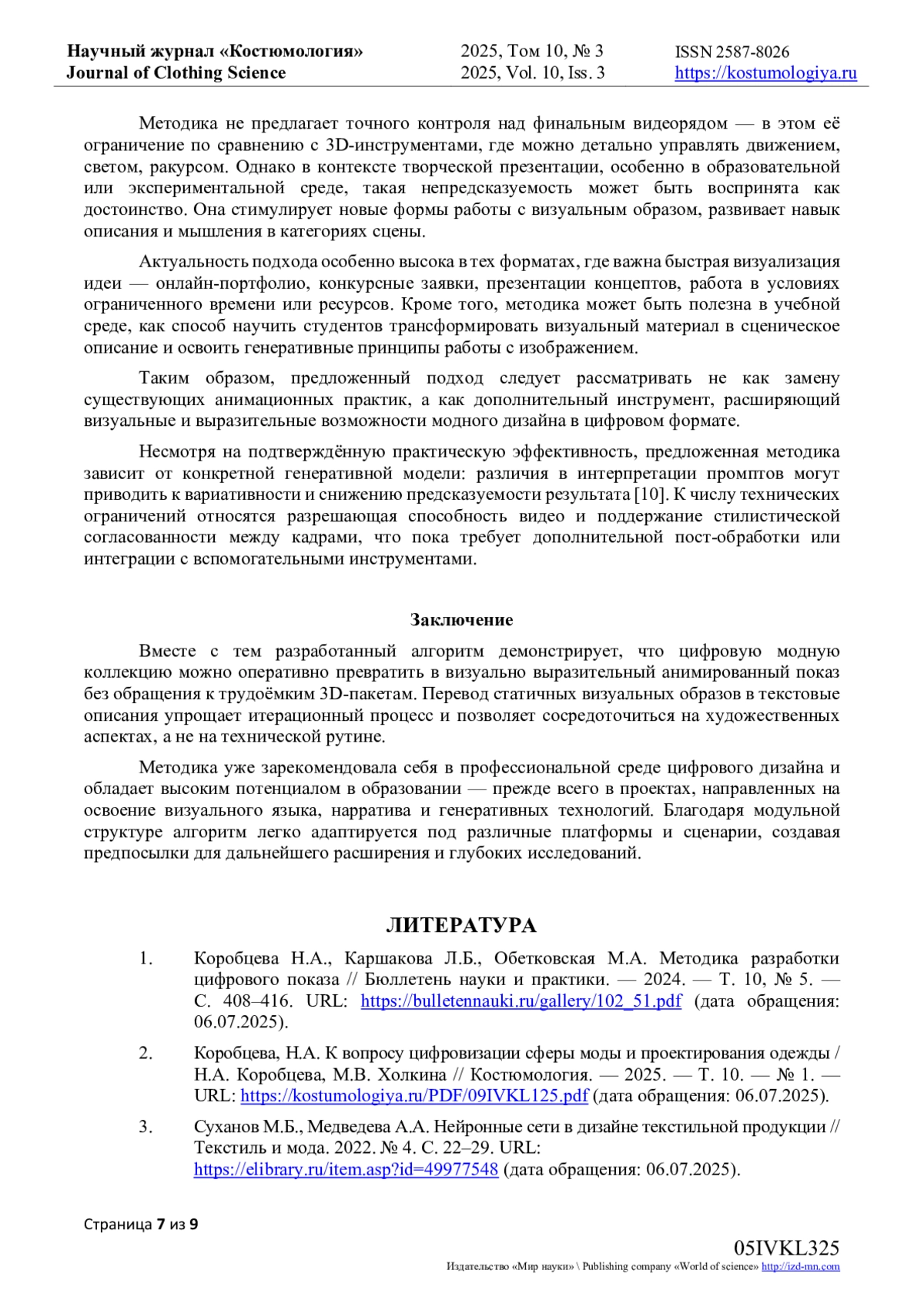 Научный журнал «Костюмология»
Journal of Clothing Science

2025, Том 10, № 3
2025, Vol. 10, Iss. 3

ISSN 2587-8026
https://kostumologiya.ru

Методика не предлагает точного контроля над финальным видеорядом — в этом её ограничение по сравнению с 3D-инструментами, где можно детально управлять движением, светом, ракурсом. Однако в контексте творческой презентации, особенно в образовательной или экспериментальной среде, такая непредсказуемость может быть воспринята как достоинство. Она стимулирует новые формы работы с визуальным образом, развивает навык описания и мышления в категориях сцены.

Актуальность подхода особенно высока в тех форматах, где важна быстрая визуализация идеи — онлайн-портфолио, конкурсные заявки, презентации концептов, работа в условиях ограниченного времени или ресурсов. Кроме того, методика может быть полезна в учебной среде, как способ научить студентов трансформировать визуальный материал в сценическое описание и освоить генеративные принципы работы с изображением.

Таким образом, предложенный подход следует рассматривать не как замену существующих анимационных практик, а как дополнительный инструмент, расширяющий визуальные и выразительные возможности модного дизайна в цифровом формате.

Несмотря на подтверждённую практическую эффективность, предложенная методика зависит от конкретной генеративной модели: различия в интерпретации промптов могут приводить к вариативности и снижению предсказуемости результата [10]. К числу технических ограничений относятся разрешающая способность видео и поддержание стилистической согласованности между кадрами, что пока требует дополнительной пост-обработки или интеграции с вспомогательными инструментами.

Заключение

Вместе с тем разработанный алгоритм демонстрирует, что цифровую модную коллекцию можно оперативно превратить в визуально выразительный анимированный показ без обращения к трудоёмким 3D-пакетам. Перевод статичных визуальных образов в текстовые описания упрощает итерационный процесс и позволяет сосредоточиться на художественных аспектах, а не на технической рутине.

Методика уже зарекомендовала себя в профессиональной среде цифрового дизайна и обладает высоким потенциалом в образовании — прежде всего в проектах, направленных на освоение визуального языка, нарратива и генеративных технологий. Благодаря модульной структуре алгоритм легко адаптируется под различные платформы и сценарии, создавая предпосылки для дальнейшего расширения и глубоких исследований.

ЛИТЕРАТУРА

1. Коробцева Н.А., Каршакова Л.Б., Обетковская М.А. Методика разработки цифрового показа // Бюллетень науки и практики. — 2024. — Т. 10, № 5. — С. 408–416. URL: https://bulletennauki.ru/gallery/102_51.pdf (дата обращения: 06.07.2025).

2. Коробцева, Н.А. К вопросу цифровизации сферы моды и проектирования одежды / Н.А. Коробцева, М.В. Холкина // Костюмология. — 2025. — Т. 10. — № 1. — URL: https://kostumologiya.ru/PDF/09IVKL125.pdf (дата обращения: 06.07.2025).

3. Суханов М.Б., Медведева А.А. Нейронные сети в дизайне текстильной продукции // Текстиль и мода. 2022. № 4. С. 22–29. URL: https://elibrary.ru/item.asp?id=49977548 (дата обращения: 06.07.2025).

Страница 7 из 9

05IVKL325
Издательство «Мир науки» \ Publishing company «World of science» http://izd-mn.com